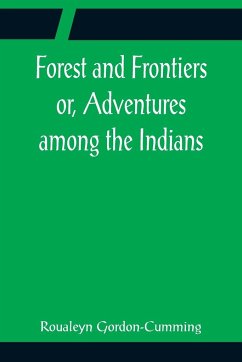 Forest and Frontiers or, Adventures among the Indians

Roualeyn Gordon-Cumming